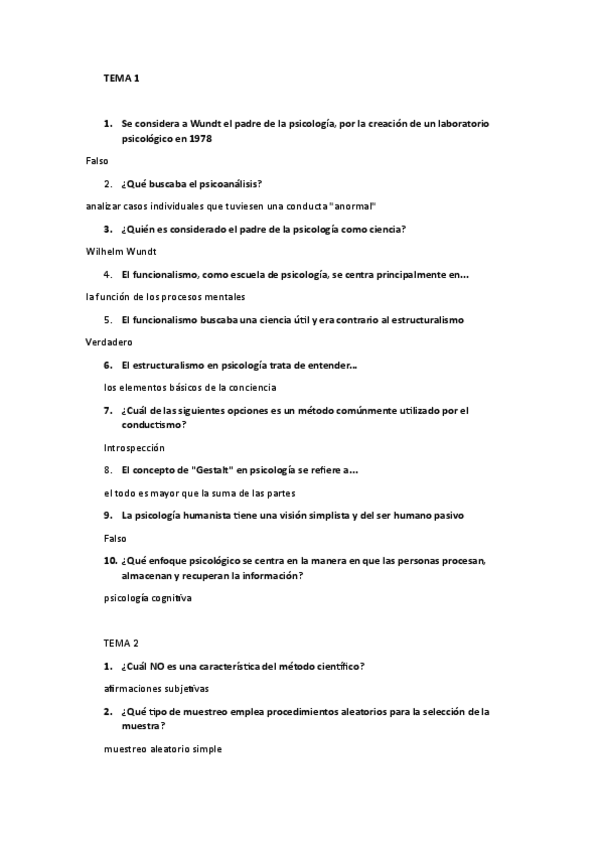 TEMA 1

1. Se considera a Wundt el padre de la psicología, por la creación de un laboratorio psicológico en 1978

Falso

2. ¿Qué buscaba el psicoanálisis?

analizar casos individuales que tuviesen una conducta "anormal"

3. ¿Quién es considerado el padre de la psicología como ciencia?

Wilhelm Wundt

4. El funcionalismo, como escuela de psicología, se centra principalmente en…

la función de los procesos mentales

5. El funcionalismo buscaba una ciencia útil y era contrario al estructuralismo

Verdadero

6. El estructuralismo en psicología trata de entender…

los elementos básicos de la conciencia

7. ¿Cuál de las siguientes opciones es un método comúnmente utilizado por el conductismo?

Introspección

8. El concepto de "Gestalt" en psicología se refiere a…

el todo es mayor que la suma de las partes

9. La psicología humanista tiene una visión simplista y del ser humano pasivo

Falso

10. ¿Qué enfoque psicológico se centra en la manera en que las personas procesan, almacenan y recuperan la información?

psicología cognitiva

TEMA 2

1. ¿Cuál NO es una característica del método científico?

afirmaciones subjetivas

2. ¿Qué tipo de muestreo emplea procedimientos aleatorios para la selección de la muestra?

muestreo aleatorio simple